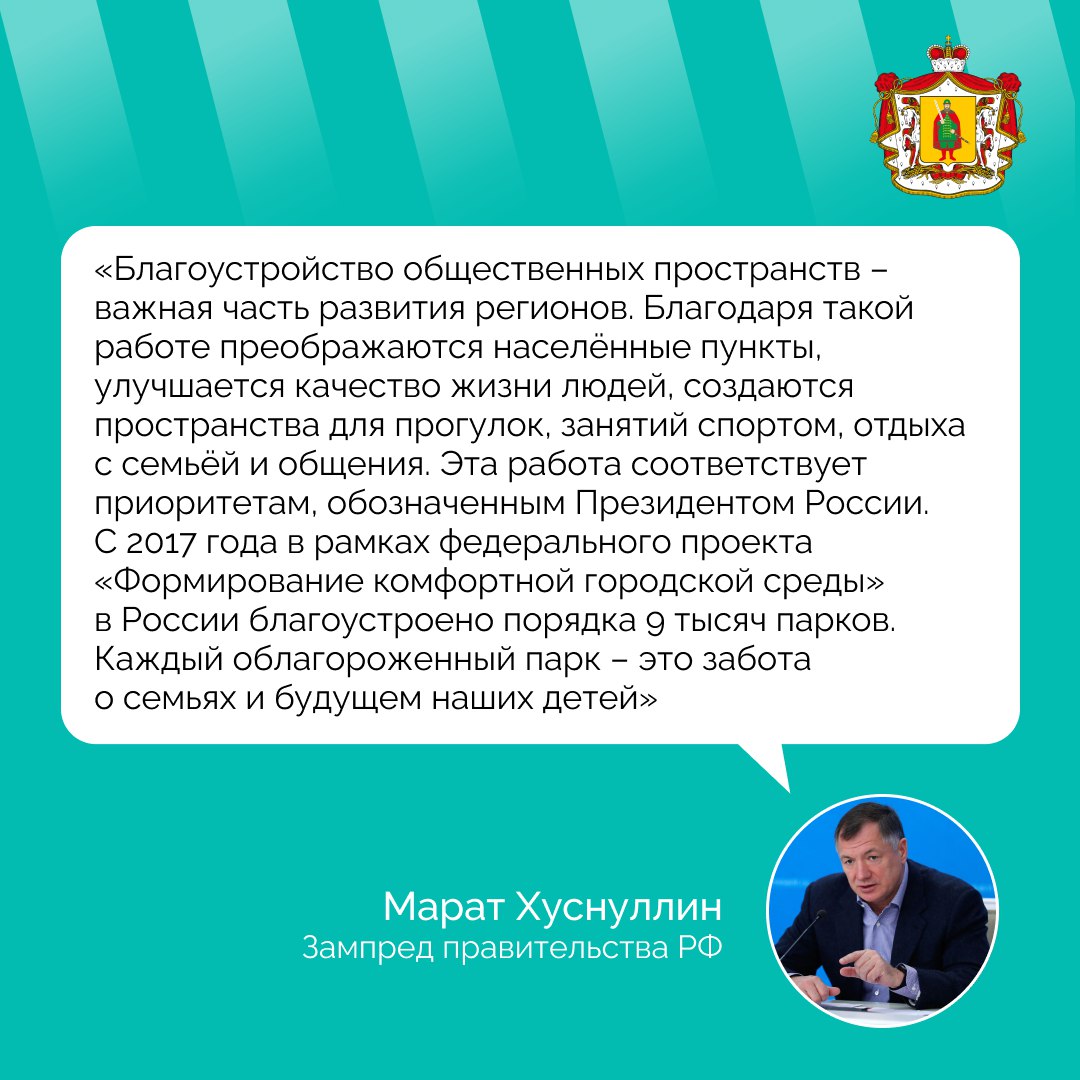 «Благоустройство общественных пространств – важная часть развития регионов. Благодаря такой работе преображаются населённые пункты, улучшается качество жизни людей, создаются пространства для прогулок, занятий спортом, отдыха с семьёй и общения. Эта работа соответствует приоритетам, обозначенным Президентом России. С 2017 года в рамках федерального проекта «Формирование комфортной городской среды» в России благоустроено порядка 9 тысяч парков. Каждый облагороженный парк – это забота о семьях и будущем наших детей»

Марат Хуснуллин
Зампред правительства РФ